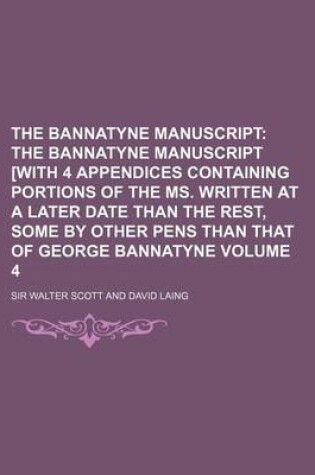 THE BANNATYNE MANUSCRIPT: THE BANNATYNE MANUSCRIPT [WITH 4 APPENDICES CONTAINING PORTIONS OF THE MS. WRITTEN AT A LATER DATE THAN THE REST, SOME BY OTHER PENS THAN THAT OF GEORGE BANNATYNE VOLUME 4

SIR WALTER SCOTT AND DAVID LAING